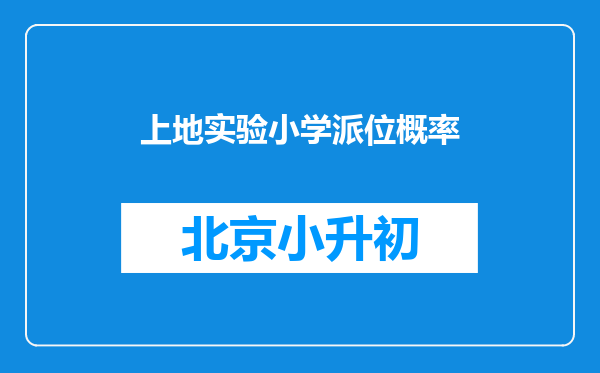 上地实验小学派位概率

北京小升初